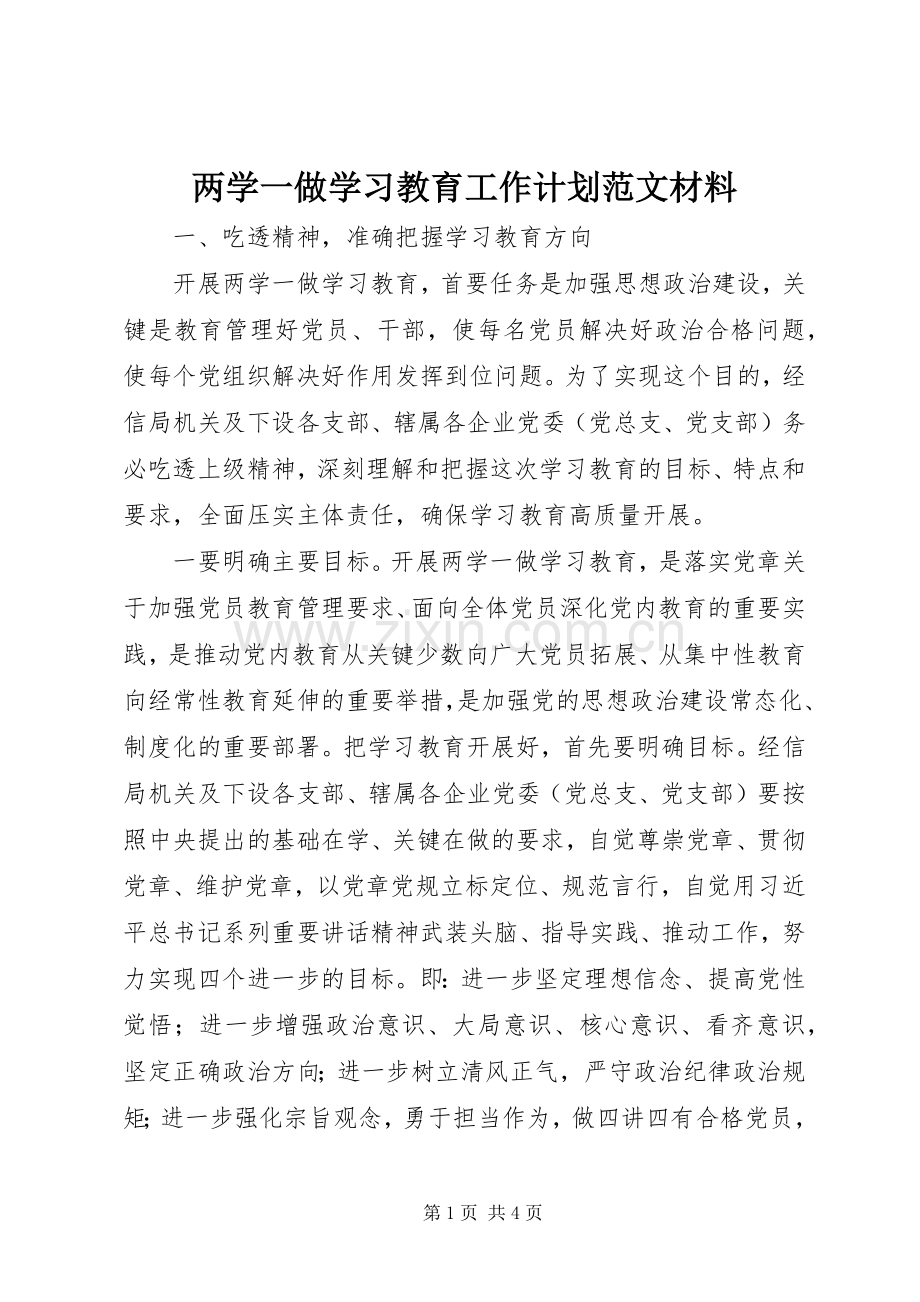 两学一做学习教育工作计划范文材料

一、吃透精神，准确把握学习教育方向

开展两学一做学习教育，首要任务是加强思想政治建设，关键是教育管理好党员、干部，使每名党员解决好政治合格问题，使每个党组织解决好作用发挥到位问题。为了实现这个目的，经信局机关及下设各支部、辖属各企业党委（党总支、党支部）务必吃透上级精神，深刻理解和把握这次学习教育的目标、特点和要求，全面压实主体责任，确保学习教育高质量开展。

一要明确主要目标。开展两学一做学习教育，是落实党章关于加强党员教育管理要求、面向全体党员深化党内教育的重要实践，是推动党内教育从关键少数向广大党员拓展、从集中性教育向经常性教育延伸的重要举措，是加强党的思想政治建设常态化、制度化的重要部署。把学习教育开展好，首先要明确目标。经信局机关及下设各支部、辖属各企业党委（党总支、党支部）要按照中央提出的基础在学、关键在做的要求，自觉尊崇党章、贯彻党章、维护党章，以党章党规立标定位、规范言行，自觉用习近平总书记系列重要讲话精神武装头脑、指导实践、推动工作，努力实现四个进一步的目标。即：进一步坚定理想信念、提高党性觉悟；进一步增强政治意识、大局意识、核心意识、看齐意识，坚定正确政治方向；进一步树立清风正气，严守政治纪律政治规矩；进一步强化宗旨观念，勇于担当作为，做四讲四有合格党员，

第1页 共4页

www.zixin.com.cn